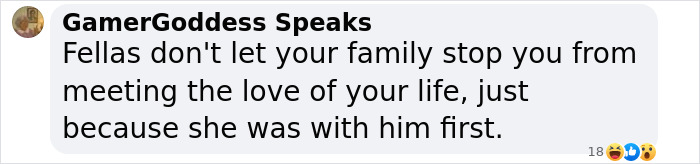 GamerGoddess Speaks
Fellas don't let your family stop you from meeting the love of your life, just because she was with him first.

18